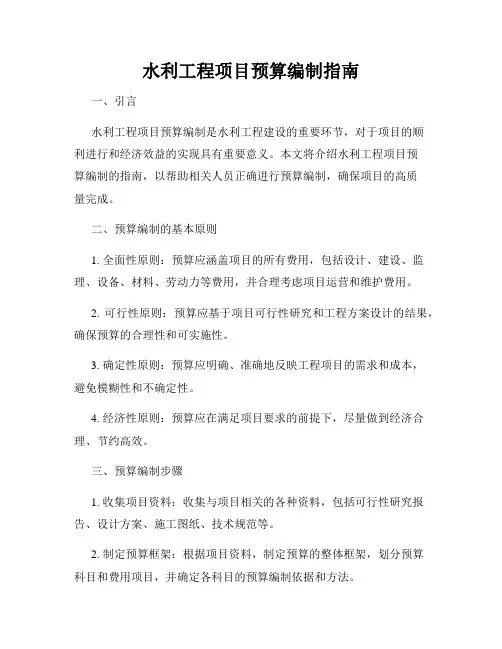 水利工程项目预算编制指南

一、引言

水利工程项目预算编制是水利工程建设的重要环节，对于项目的顺利进行和经济效益的实现具有重要意义。本文将介绍水利工程项目预算编制的指南，以帮助相关人员正确进行预算编制，确保项目的高质量完成。

二、预算编制的基本原则

1. 全面性原则：预算应涵盖项目的所有费用，包括设计、建设、监理、设备、材料、劳动力等费用，并合理考虑项目运营和维护费用。

2. 可行性原则：预算应基于项目可行性研究和工程方案设计的结果，确保预算的合理性和可实施性。

3. 确定性原则：预算应明确、准确地反映工程项目的需求和成本，避免模糊性和不确定性。

4. 经济性原则：预算应在满足项目要求的前提下，尽量做到经济合理、节约高效。

三、预算编制步骤

1. 收集项目资料：收集与项目相关的各种资料，包括可行性研究报告、设计方案、施工图纸、技术规范等。

2. 制定预算框架：根据项目资料，制定预算的整体框架，划分预算科目和费用项目，并确定各科目的预算编制依据和方法。